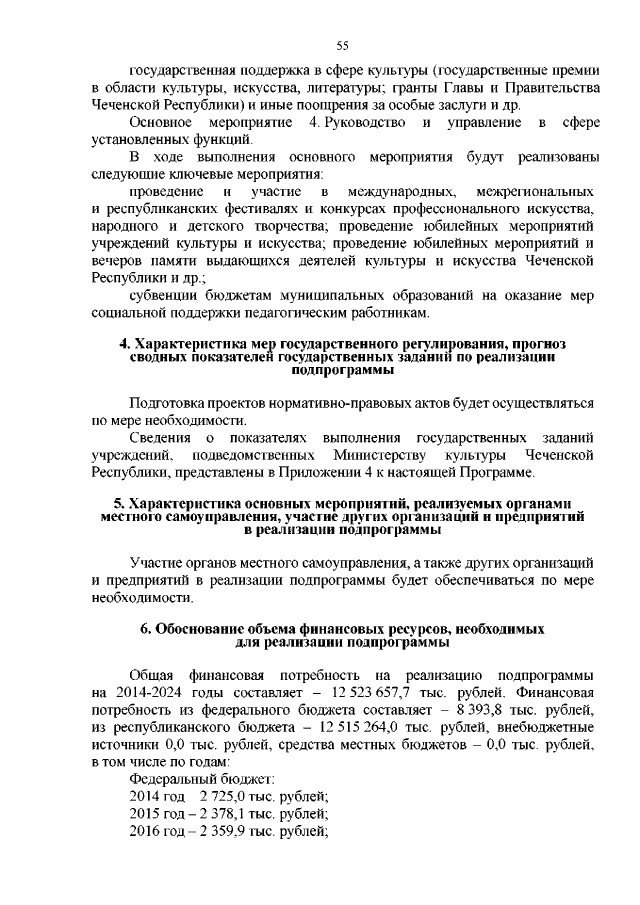 55

государственная поддержка в сфере культуры (государственные премии в области культуры, искусства, литературы; гранты Главы и Правительства Чеченской Республики) и иные поощрения за особые заслуги и др.

Основное мероприятие 4. Руководство и управление в сфере установленных функций.

В ходе выполнения основного мероприятия будут реализованы следующие ключевые мероприятия:

проведение и участие в международных, межрегиональных и республиканских фестивалях и конкурсах профессионального искусства, народного и детского творчества; проведение юбилейных мероприятий учреждений культуры и искусства; проведение юбилейных мероприятий и вечеров памяти выдающихся деятелей культуры и искусства Чеченской Республики и др.;

субвенции бюджетам муниципальных образований на оказание мер социальной поддержки педагогическим работникам.

4. Характеристика мер государственного регулирования, прогноз сводных показателей государственных заданий по реализации подпрограммы

Подготовка проектов нормативно-правовых актов будет осуществляться по мере необходимости.

Сведения о показателях выполнения государственных заданий учреждений, подведомственных Министерству культуры Чеченской Республики, представлены в Приложении 4 к настоящей Программе.

5. Характеристика основных мероприятий, реализуемых органами местного самоуправления, участие других организаций и предприятий в реализации подпрограммы

Участие органов местного самоуправления, а также других организаций и предприятий в реализации подпрограммы будет обеспечиваться по мере необходимости.

6. Обоснование объема финансовых ресурсов, необходимых для реализации подпрограммы

Общая финансовая потребность на реализацию подпрограммы на 2014-2024 годы составляет – 12 523 657,7 тыс. рублей. Финансовая потребность из федерального бюджета составляет – 8 393,8 тыс. рублей, из республиканского бюджета – 12 515 264,0 тыс. рублей, внебюджетные источники 0,0 тыс. рублей, средства местных бюджетов – 0,0 тыс. рублей, в том числе по годам:

Федеральный бюджет:
2014 год 2 725,0 тыс. рублей;
2015 год – 2 378,1 тыс. рублей;
2016 год – 2 359,9 тыс. рублей;